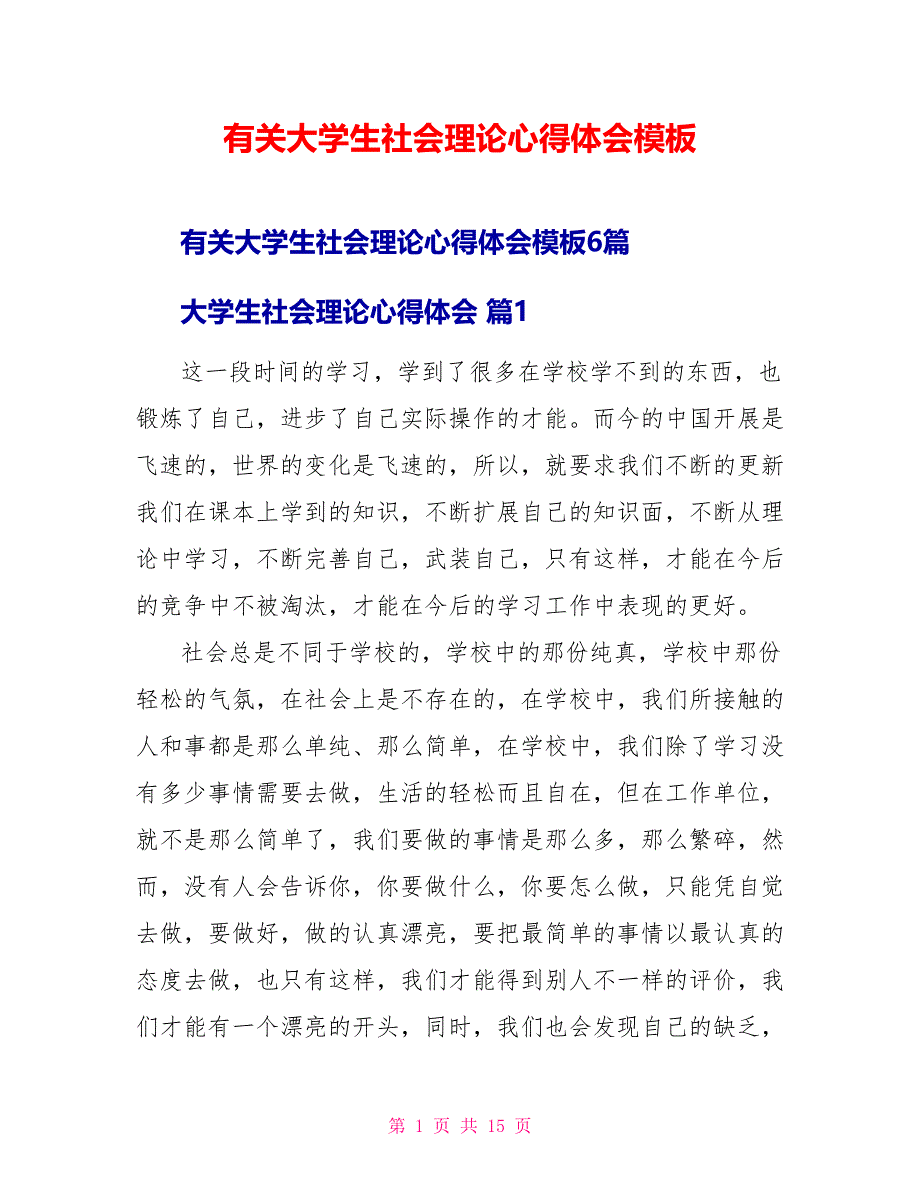 有关大学生社会理论心得体会模板

有关大学生社会理论心得体会模板6篇

大学生社会理论心得体会 篇1

这一段时间的学习，学到了很多在学校学不到的东西，也锻炼了自己，进步了自己实际操作的才能。而今的中国开展是飞速的，世界的变化是飞速的，所以，就要求我们不断的更新我们在课本上学到的知识，不断扩展自己的知识面，不断从理论中学习，不断完善自己，武装自己，只有这样，才能在今后的竞争中不被淘汰，才能在今后的学习工作中表现的更好。

社会总是不同于学校的，学校中的那份纯真，学校中那份轻松的气氛，在社会上是不存在的，在学校中，我们所接触的人和事都是那么单纯、那么简单，在学校中，我们除了学习没有多少事情需要去做，生活的轻松而且自在，但在工作单位，就不是那么简单了，我们要做的事情是那么多，那么繁碎，然而，没有人会告诉你，你要做什么，你要怎么做，只能凭自觉去做，要做好，做的认真漂亮，要把最简单的事情以最认真的态度去做，也只有这样，我们才能得到别人不一样的评价，我们才能有一个漂亮的开头，同时，我们也会发现自己的缺乏，

第 1 页 共 15 页